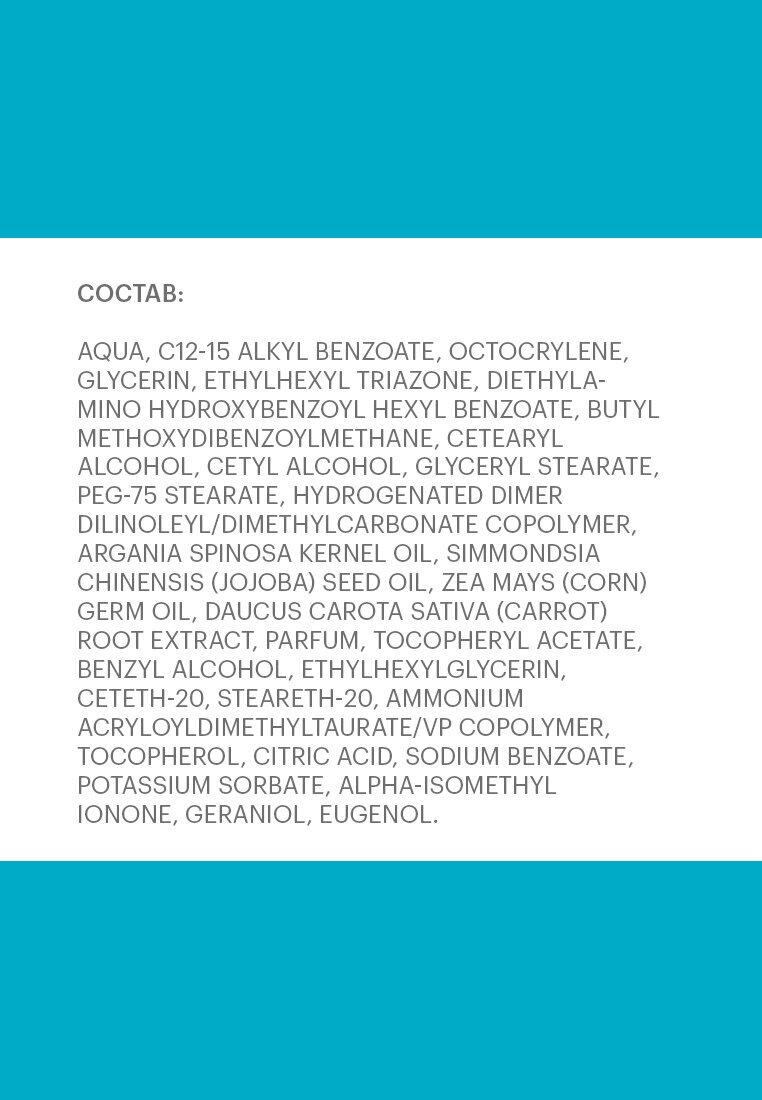 СОСТАВ:

AQUA, C12-15 ALKYL BENZOATE, OCTOCRYLENE, GLYCERIN, ETHYLHEXYL TRIAZONE, DIETHYLAMINO HYDROXYBENZOYL HEXYL BENZOATE, BUTYL METHOXYDIBENZOYLMETHANE, CETEARYL ALCOHOL, CETYL ALCOHOL, GLYCERYL STEARATE, PEG-75 STEARATE, HYDROGENATED DIMER DILINOLEYL/DIMETHYLCARBONATE COPOLYMER, ARGANIA SPINOSA KERNEL OIL, SIMMONDSIA CHINENSIS (JOJOBA) SEED OIL, ZEA MAYS (CORN) GERM OIL, DAUCUS CAROTA SATIVA (CARROT) ROOT EXTRACT, PARFUM, TOCOPHERYL ACETATE, BENZYL ALCOHOL, ETHYLHEXYLGLYCERIN, CETETH-20, STEARETH-20, AMMONIUM ACRYLOYLDIMETHYLTAURATE/VP COPOLYMER, TOCOPHEROL, CITRIC ACID, SODIUM BENZOATE, POTASSIUM SORBATE, ALPHA-ISOMETHYL IONONE, GERANIOL, EUGENOL.